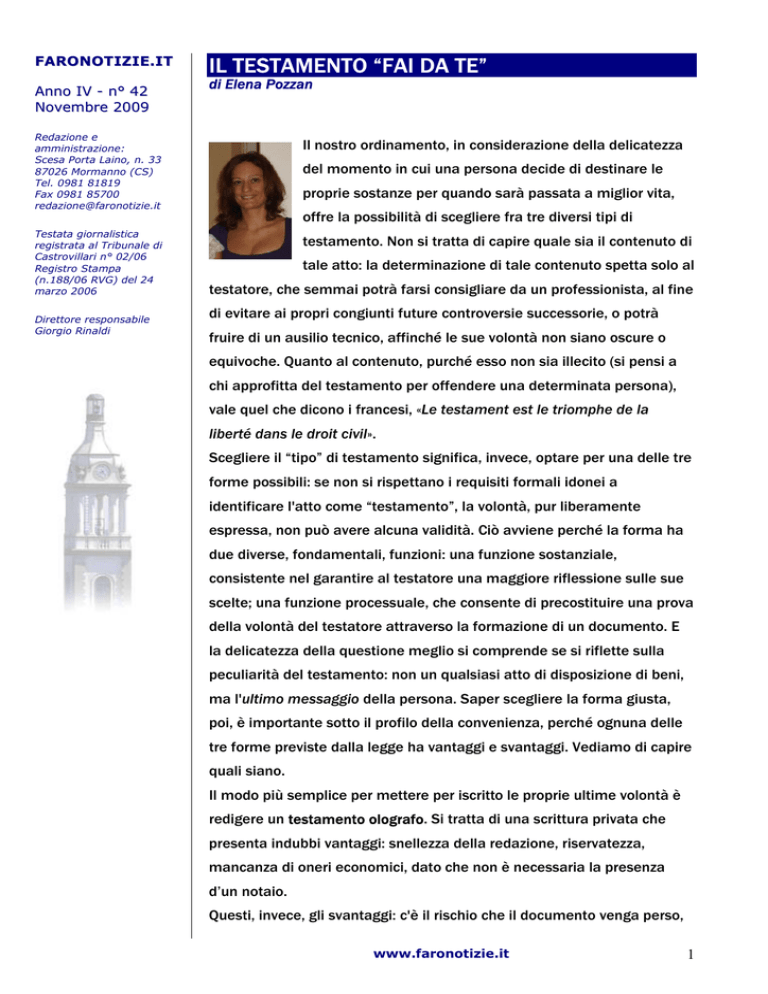 FARONOTIZIE.IT

Anno IV - n° 42
Novembre 2009

Redazione e amministrazione:
Scesa Porta Laino, n. 33
87026 Mormanno (CS)
Tel. 0981 81819
Fax 0981 85700
redazione@faronotizie.it

Testata giornalistica registrata al Tribunale di Castrovillari n° 02/06 Registro Stampa (n.188/06 RVG) del 24 marzo 2006

Direttore responsabile
Giorgio Rinaldi

IL TESTAMENTO “FAI DA TE”

di Elena Pozzan

Il nostro ordinamento, in considerazione della delicatezza del momento in cui una persona decide di destinare le proprie sostanze per quando sarà passata a miglior vita, offre la possibilità di scegliere fra tre diversi tipi di testamento. Non si tratta di capire quale sia il contenuto di tale atto: la determinazione di tale contenuto spetta solo al testatore, che semmai potrà farsi consigliare da un professionista, al fine di evitare ai propri congiunti future controversie successorie, o potrà fruire di un ausilio tecnico, affinché le sue volontà non siano oscure o equivoche. Quanto al contenuto, purché esso non sia illecito (si pensi a chi approfitta del testamento per offendere una determinata persona), vale quel che dicono i francesi, «Le testament est le triomphe de la liberté dans le droit civil».

Scegliere il “tipo” di testamento significa, invece, optare per una delle tre forme possibili: se non si rispettano i requisiti formali idonei a identificare l'atto come “testamento”, la volontà, pur liberamente espressa, non può avere alcuna validità. Ciò avviene perché la forma ha due diverse, fondamentali, funzioni: una funzione sostanziale, consistente nel garantire al testatore una maggiore riflessione sulle sue scelte; una funzione processuale, che consente di precostituire una prova della volontà del testatore attraverso la formazione di un documento. E la delicatezza della questione meglio si comprende se si riflette sulla peculiarità del testamento: non un qualsiasi atto di disposizione di beni, ma l'ultimo messaggio della persona. Saper scegliere la forma giusta, poi, è importante sotto il profilo della convenienza, perché ognuna delle tre forme previste dalla legge ha vantaggi e svantaggi. Vediamo di capire quali siano.

Il modo più semplice per mettere per iscritto le proprie ultime volontà è redigere un testamento olografo. Si tratta di una scrittura privata che presenta indubbi vantaggi: snellezza della redazione, riservatezza, mancanza di oneri economici, dato che non è necessaria la presenza d'un notaio.

Questi, invece, gli svantaggi: c'è il rischio che il documento venga perso,

www.faronotizie.it

1